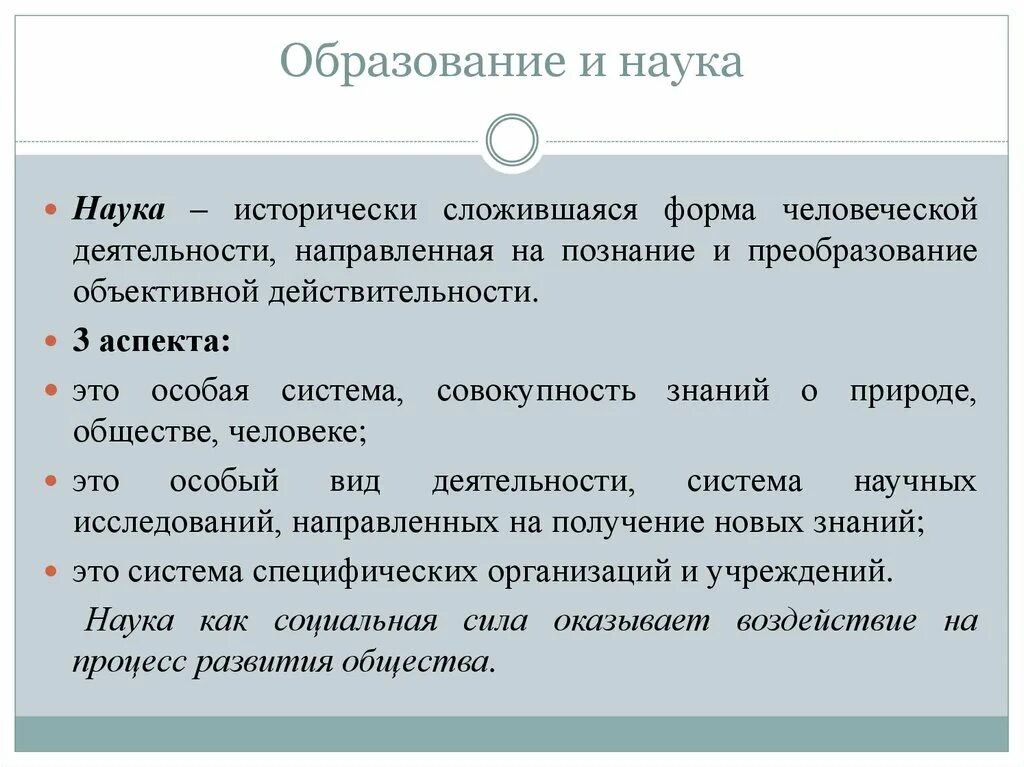 Образование и наука

Наука – исторически сложившаяся форма человеческой деятельности, направленная на познание и преобразование объективной действительности.

3 аспекта:

это особая система, совокупность знаний о природе, обществе, человеке;

это особый вид деятельности, система научных исследований, направленных на получение новых знаний;

это система специфических организаций и учреждений.

Наука как социальная сила оказывает воздействие на процесс развития общества.